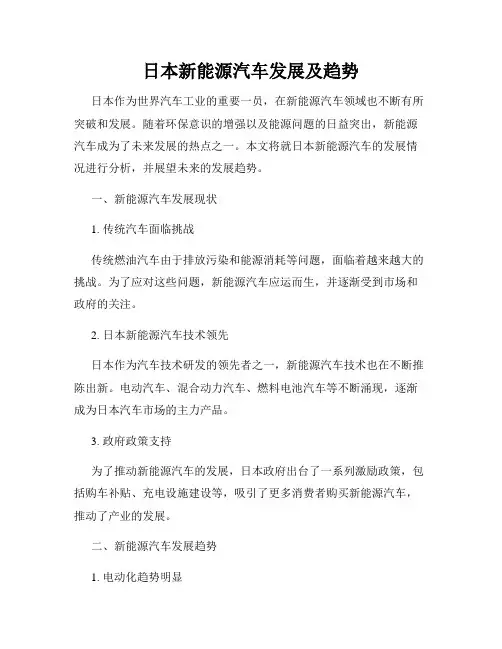 日本新能源汽车发展及趋势

日本作为世界汽车工业的重要一员，在新能源汽车领域也不断有所突破和发展。随着环保意识的增强以及能源问题的日益突出，新能源汽车成为了未来发展的热点之一。本文将就日本新能源汽车的发展情况进行分析，并展望未来的发展趋势。

一、新能源汽车发展现状

1. 传统汽车面临挑战

传统燃油汽车由于排放污染和能源消耗等问题，面临着越来越大的挑战。为了应对这些问题，新能源汽车应运而生，并逐渐受到市场和政府的关注。

2. 日本新能源汽车技术领先

日本作为汽车技术研发的领先者之一，新能源汽车技术也在不断推陈出新。电动汽车、混合动力汽车、燃料电池汽车等不断涌现，逐渐成为日本汽车市场的主力产品。

3. 政府政策支持

为了推动新能源汽车的发展，日本政府出台了一系列激励政策，包括购车补贴、充电设施建设等，吸引了更多消费者购买新能源汽车，推动了产业的发展。

二、新能源汽车发展趋势

1. 电动化趋势明显